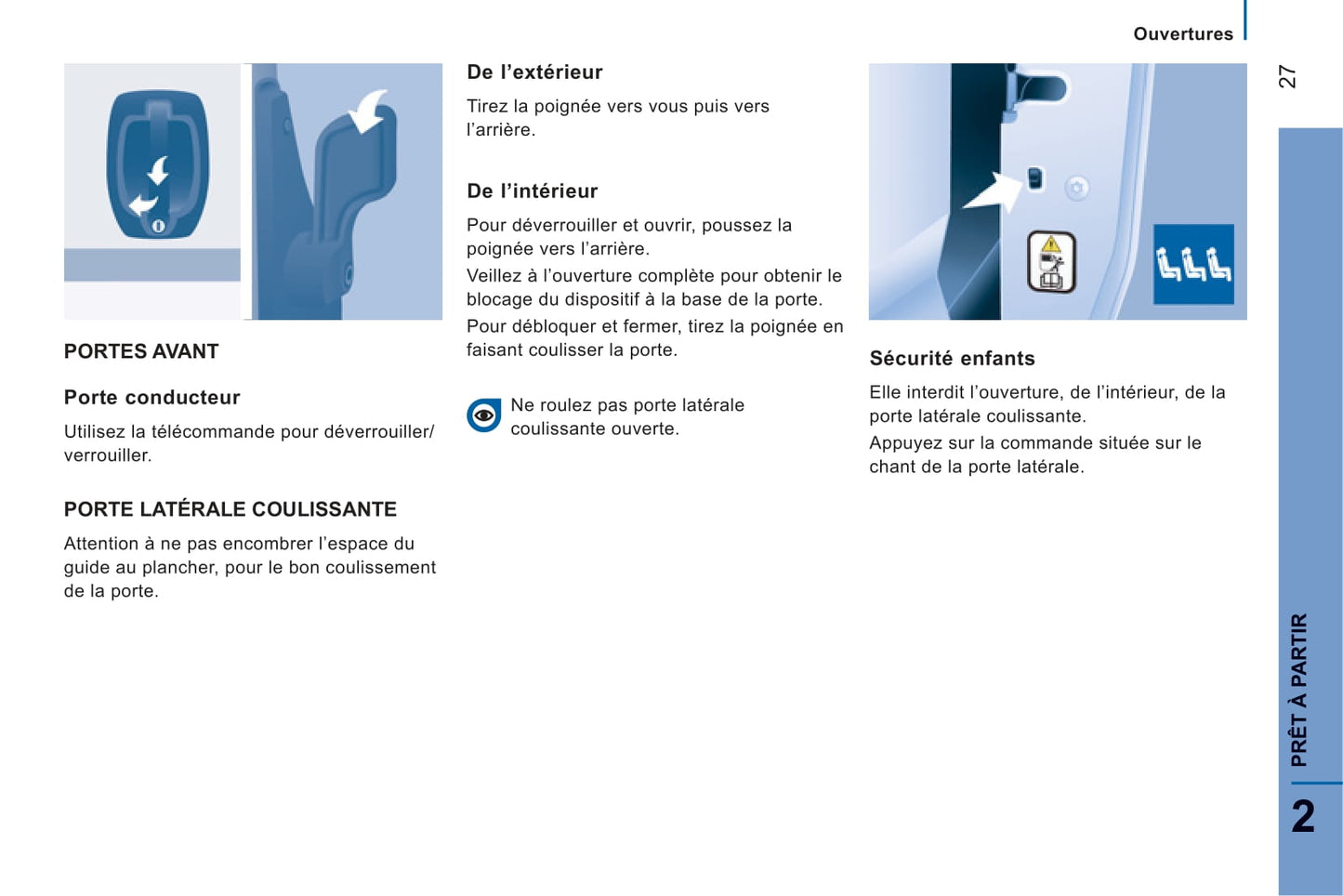 Ouvertures

27

PORTES AVANT

Porte conducteur

Utilisez la télécommande pour déverrouiller/verrouiller.

PORTE LATÉRALE COULISSANTE

Attention à ne pas encombrer l'espace du guide au plancher, pour le bon coulissement de la porte.

De l'extérieur

Tirez la poignée vers vous puis vers l'arrière.

De l'intérieur

Pour déverrouiller et ouvrir, poussez la poignée vers l'arrière.

Veillez à l'ouverture complète pour obtenir le blocage du dispositif à la base de la porte.

Pour débloquer et fermer, tirez la poignée en faisant coulisser la porte.

Ne roulez pas porte latérale coulissante ouverte.

Sécurité enfants

Elle interdit l'ouverture, de l'intérieur, de la porte latérale coulissante.

Appuyez sur la commande située sur le chant de la porte latérale.

PRÊT À PARTIR

2